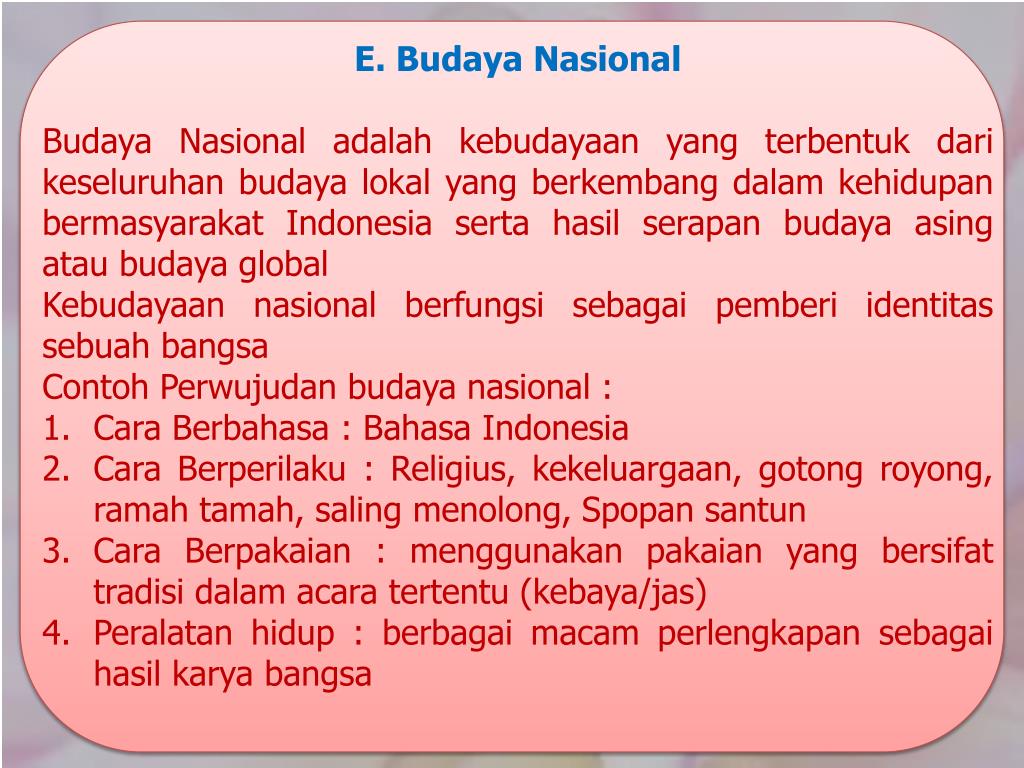 E. Budaya Nasional

Budaya Nasional adalah kebudayaan yang terbentuk dari keseluruhan budaya lokal yang berkembang dalam kehidupan bermasyarakat Indonesia serta hasil serapan budaya asing atau budaya global
Kebudayaan nasional berfungsi sebagai pemberi identitas sebuah bangsa
Contoh Perwujudan budaya nasional :
1. Cara Berbahasa : Bahasa Indonesia
2. Cara Berperilaku : Religius, kekeluargaan, gotong royong, ramah tamah, saling menolong, Spopan santun
3. Cara Berpakaian : menggunakan pakaian yang bersifat tradisi dalam acara tertentu (kebaya/jas)
4. Peralatan hidup : berbagai macam perlengkapan sebagai hasil karya bangsa